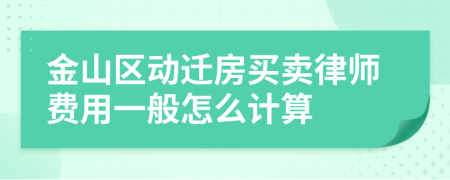 金山区动迁房买卖律师费用一般怎么计算